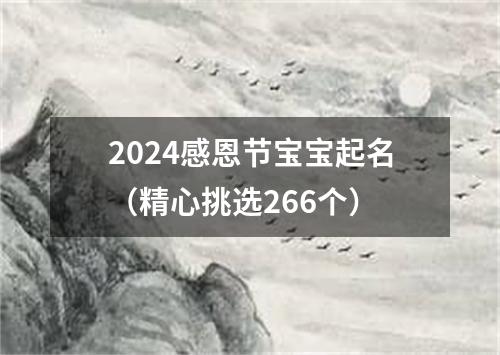 2024感恩节宝宝起名
（精心挑选266个）